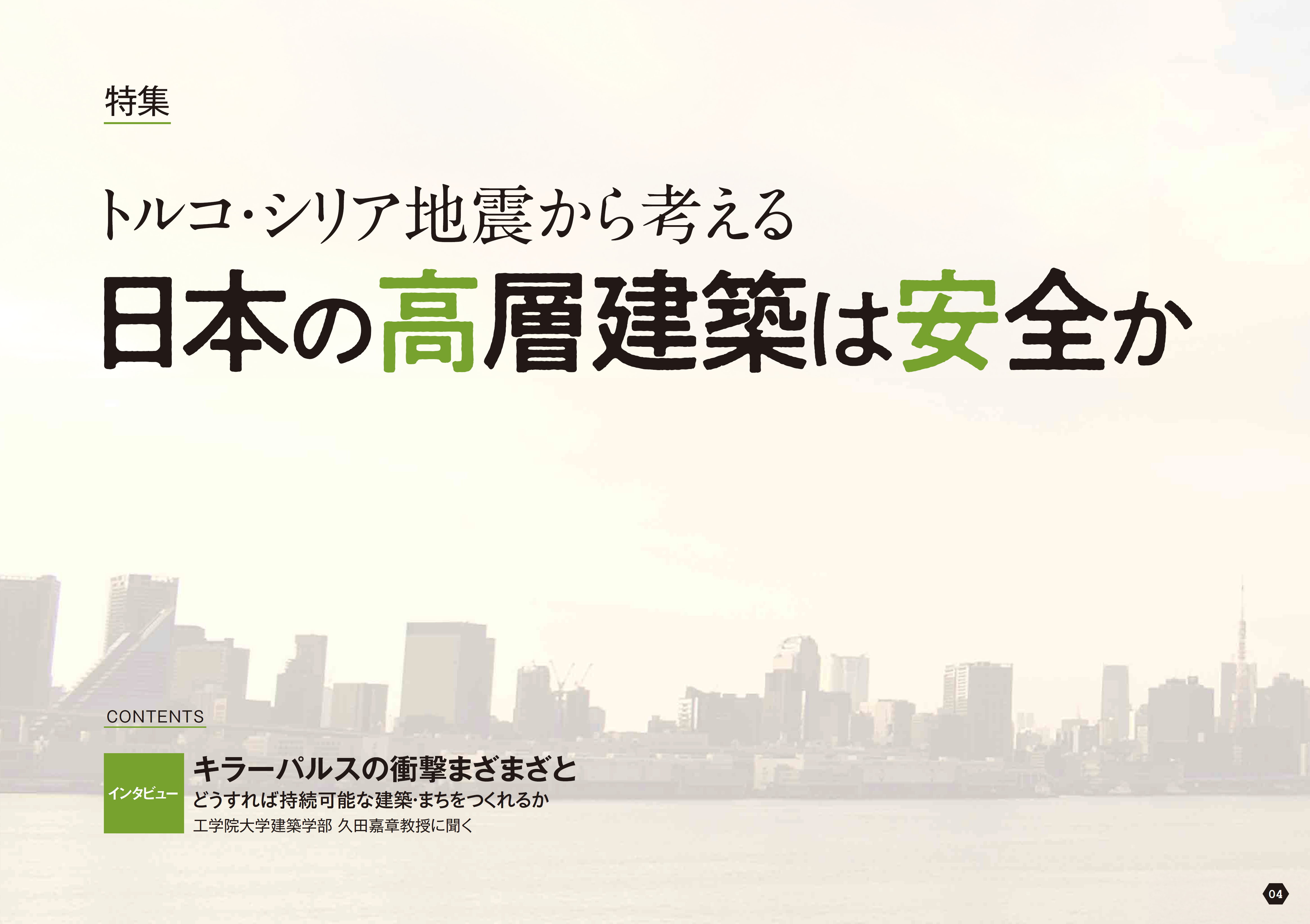 特集

トルコ・シリア地震から考える
日本の高層建築は安全か

CONTENTS

インタビュー

キラーパルスの衝撃まざまざと
どうすれば持続可能な建築・まちをつくれるか
工学院大学建築学部 久田嘉章教授に聞く

04